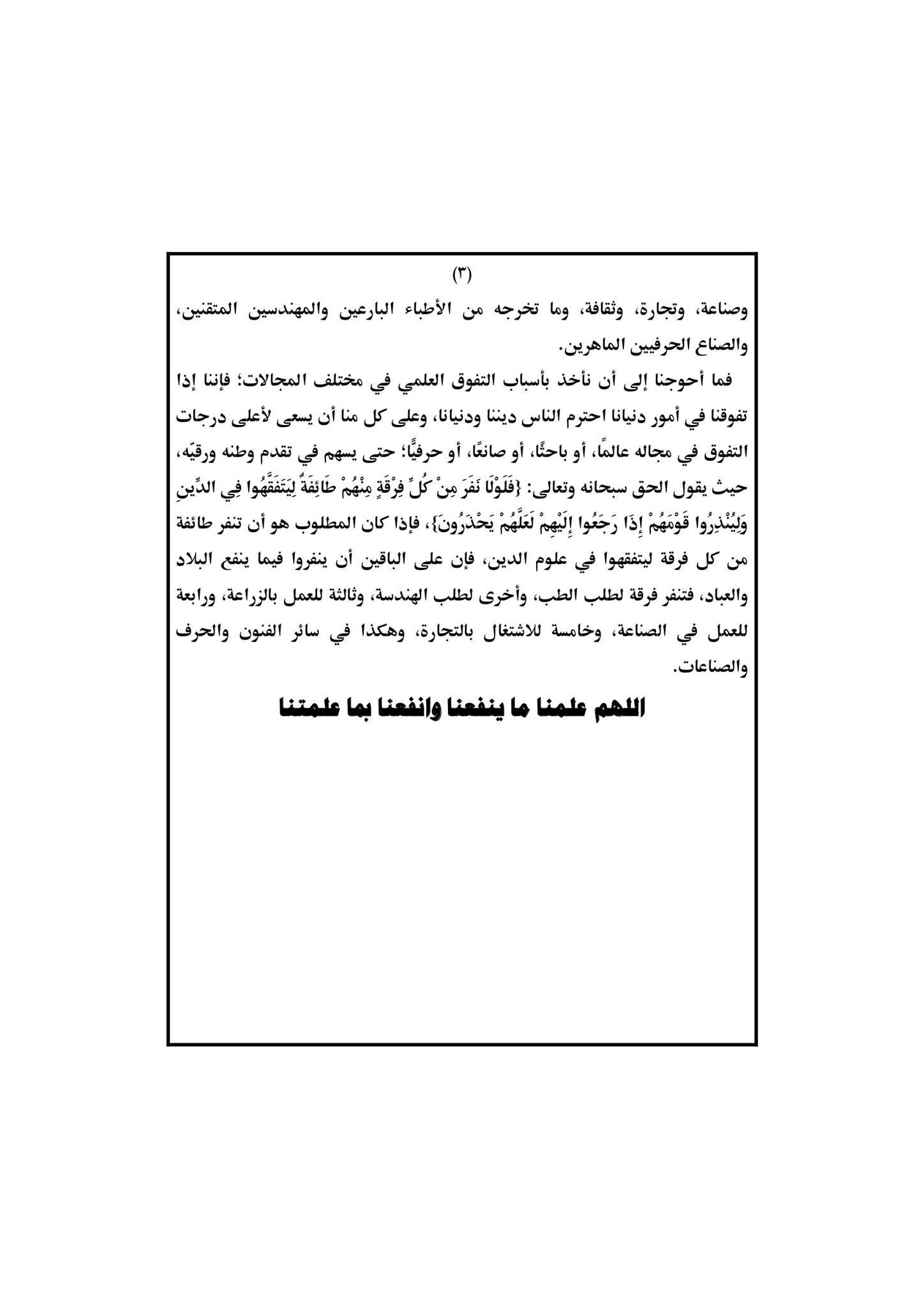 (٣)

وصناعة، وتجارة، وثقافة، وما تخرجه من الأطباء البارعين والمهندسين المتقنين، والصناع الحرفيين الماهرين.

فما أحوجنا إلى أن نأخذ بأسباب التفوق العلمي في مختلف المجالات؛ فإننا إذا تفوقنا في أمور دنيانا احترم الناس ديننا ودنيانا، وعلى كل منا أن يسعى لأعلى درجات التفوق في مجاله عالمًا، أو باحثًا، أو صانعًا، أو حرفيًّا؛ حتى يسهم في تقدم وطنه ورقيّه، حيث يقول الحق سبحانه وتعالى: {فَلَوْلَا نَفَرَ مِنْ كُلِّ فِرْقَةٍ مِنْهُمْ طَائِفَةٌ لِيَتَفَقَّهُوا فِي الدِّينِ وَلِيُنْذِرُوا قَوْمَهُمْ إِذَا رَجَعُوا إِلَيْهِمْ لَعَلَّهُمْ يَحْذَرُونَ}، فإذا كان المطلوب هو أن تنفر طائفة من كل فرقة ليتفقهوا في علوم الدين، فإن على الباقين أن ينفروا فيما ينفع البلاد والعباد، فتنفر فرقة لطلب الطب، وأخرى لطلب الهندسة، وثالثة للعمل بالزراعة، ورابعة للعمل في الصناعة، وخامسة للاشتغال بالتجارة، وهكذا في سائر الفنون والحرف والصناعات.

اللهم علمنا ما ينفعنا وانفعنا بما علمتنا